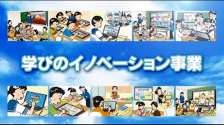 学びのイノベーション事業